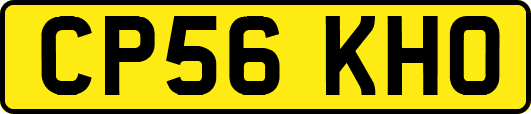 CP56 KHO